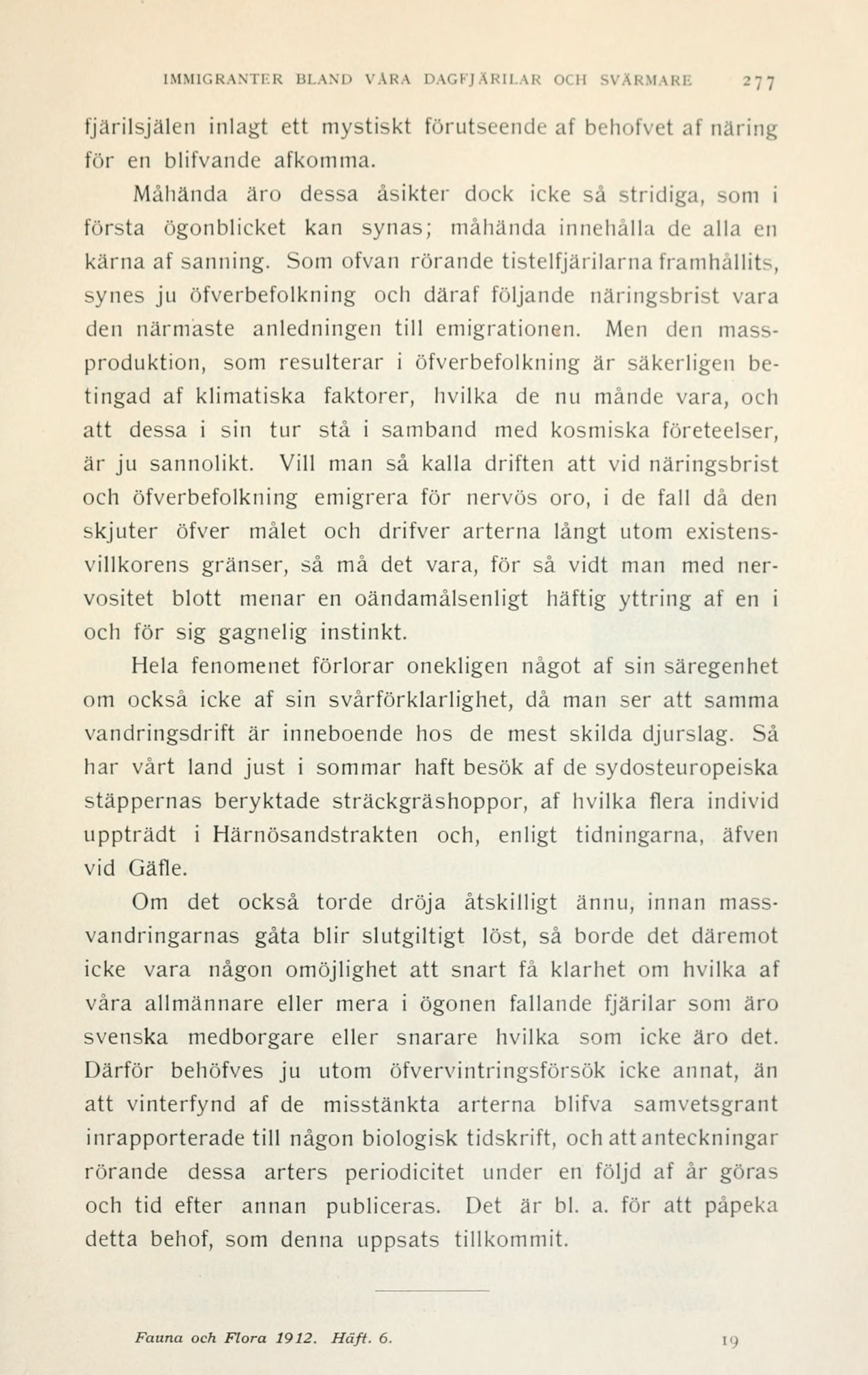 IMMIGRANTER BLAND VÅRA DAGFJÄRILAR OCH SVÄRMARE 277

fjärilsjälen inlagt ett mystiskt förutseende af behofvet af näring för en blifvande afkomma.

Måhända äro dessa åsikter dock icke så stridiga, som i första ögonblicket kan synas; måhända innehålla de alla en kärna af sanning. Som ofvan rörande tistelfjärilarna framhållits, synes ju öfverbefolkning och däraf följande näringsbrist vara den närmaste anledningen till emigrationen. Men den massproduktion, som resulterar i öfverbefolkning är säkerligen betingad af klimatiska faktorer, hvilka de nu månde vara, och att dessa i sin tur stå i samband med kosmiska företeelser, är ju sannolikt. Vill man så kalla driften att vid näringsbrist och öfverbefolkning emigrera för nervös oro, i de fall då den skjuter öfver målet och drifver arterna långt utom existensvillkorens gränser, så må det vara, för så vidt man med nervositet blott menar en oändamålsenligt häftig yttring af en i och för sig gagnelig instinkt.

Hela fenomenet förlorar onekligen något af sin säregenhet om också icke af sin svårförklarlighet, då man ser att samma vandringsdrift är inneboende hos de mest skilda djurslag. Så har vårt land just i sommar haft besök af de sydosteuropeiska stäppernas beryktade sträckgräshoppor, af hvilka flera individ uppträdt i Härnösandstrakten och, enligt tidningarna, äfven vid Gäfle.

Om det också torde dröja åtskilligt ännu, innan massvandringarnas gåta blir slutgiltigt löst, så borde det däremot icke vara någon omöjlighet att snart få klarhet om hvilka af våra allmännare eller mera i ögonen fallande fjärilar som äro svenska medborgare eller snarare hvilka som icke äro det. Därför behöfves ju utom öfvervintringsförsök icke annat, än att vinterfynd af de misstänkta arterna blifva samvetsgrant inrapporterade till någon biologisk tidskrift, och att anteckningar rörande dessa arters periodicitet under en följd af år göras och tid efter annan publiceras. Det är bl. a. för att påpeka detta behof, som denna uppsats tillkommit.

Fauna och Flora 1912. Häft. 6. 19